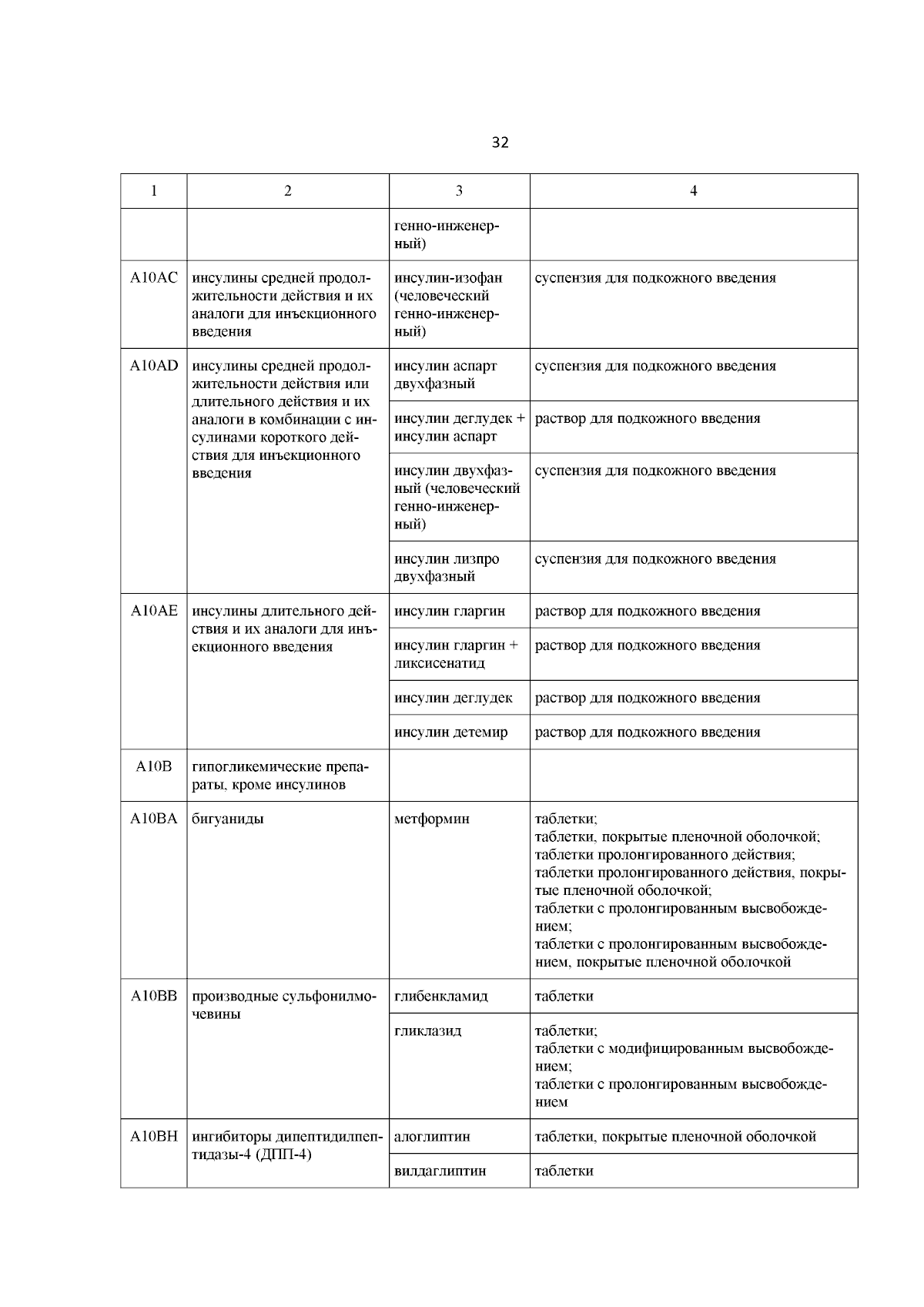 32

| 1 | 2 | 3 | 4 |
|---|---|---|---|
| | | генно-инженерный) | |
| A10AC | инсулины средней продолжительности действия и их аналоги для инъекционного введения | инсулин-изофан (человеческий генно-инженерный) | суспензия для подкожного введения |
| A10AD | инсулины средней продолжительности действия или длительного действия и их аналоги в комбинации с инсулинами короткого действия для инъекционного введения | инсулин аспарт двухфазный | суспензия для подкожного введения |
| | | инсулин деглудек + инсулин аспарт | раствор для подкожного введения |
| | | инсулин двухфазный (человеческий генно-инженерный) | суспензия для подкожного введения |
| | | инсулин лизпро двухфазный | суспензия для подкожного введения |
| A10AE | инсулины длительного действия и их аналоги для инъекционного введения | инсулин гларгин | раствор для подкожного введения |
| | | инсулин гларгин + ликсисенатид | раствор для подкожного введения |
| | | инсулин деглудек | раствор для подкожного введения |
| | | инсулин детемир | раствор для подкожного введения |
| A10B | гипогликемические препараты, кроме инсулинов | | |
| A10BA | бигуаниды | метформин | таблетки; таблетки, покрытые пленочной оболочкой; таблетки пролонгированного действия; таблетки пролонгированного действия, покрытые пленочной оболочкой; таблетки с пролонгированным высвобождением; таблетки с пролонгированным высвобождением, покрытые пленочной оболочкой |
| A10BB | производные сульфонилмочевины | глибенкламид | таблетки |
| | | гликлазид | таблетки; таблетки с модифицированным высвобождением; таблетки с пролонгированным высвобождением |
| A10BH | ингибиторы дипептидилпептидазы-4 (ДПП-4) | алоглиптин | таблетки, покрытые пленочной оболочкой |
| | | вилдаглиптин | таблетки |